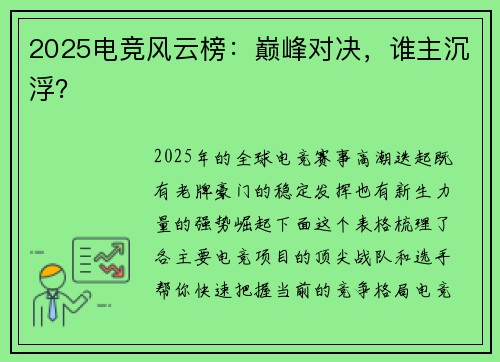 2025电竞风云榜：巅峰对决，谁主沉浮？

2025年的全球电竞赛事高潮迭起既有老牌豪门的稳定发挥也有新生力量的强势崛起下面这个表格梳理了各主要电竞项目的顶尖战队和选手帮你快速把握当前的竞争格局电竞